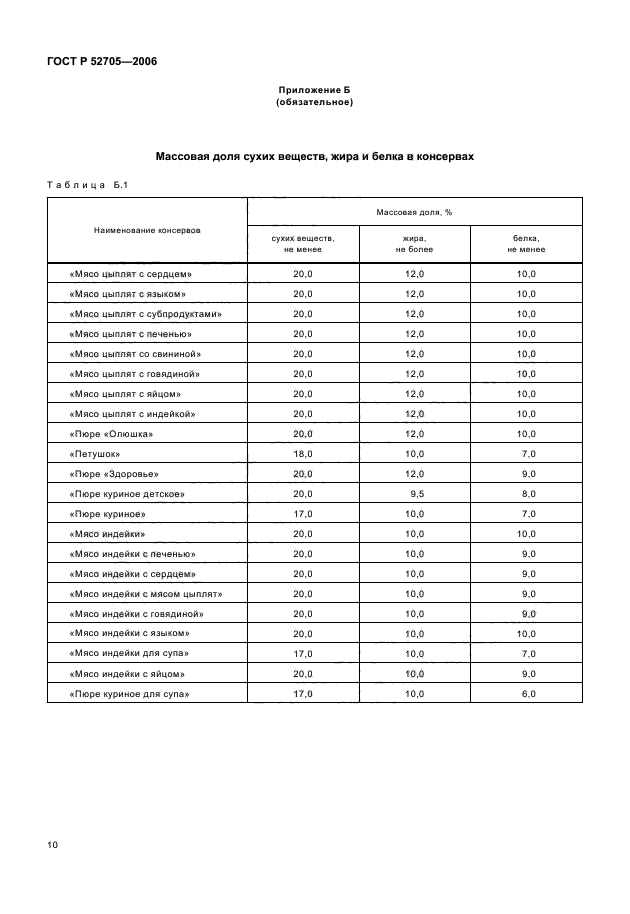 ГОСТ Р 52705—2006

Приложение Б
(обязательное)

Массовая доля сухих веществ, жира и белка в консервах

Таблица Б.1

| Наименование консервов | Массовая доля, % | | |
|---|---|---|---|
| | сухих веществ, не менее | жира, не более | белка, не менее |
| «Мясо цыплят с сердцем» | 20,0 | 12,0 | 10,0 |
| «Мясо цыплят с языком» | 20,0 | 12,0 | 10,0 |
| «Мясо цыплят с субпродуктами» | 20,0 | 12,0 | 10,0 |
| «Мясо цыплят с печенью» | 20,0 | 12,0 | 10,0 |
| «Мясо цыплят со свининой» | 20,0 | 12,0 | 10,0 |
| «Мясо цыплят с говядиной» | 20,0 | 12,0 | 10,0 |
| «Мясо цыплят с яйцом» | 20,0 | 12,0 | 10,0 |
| «Мясо цыплят с индейкой» | 20,0 | 12,0 | 10,0 |
| «Пюре «Олюшка» | 20,0 | 12,0 | 10,0 |
| «Петушок» | 18,0 | 10,0 | 7,0 |
| «Пюре «Здоровье» | 20,0 | 12,0 | 9,0 |
| «Пюре куриное детское» | 20,0 | 9,5 | 8,0 |
| «Пюре куриное» | 17,0 | 10,0 | 7,0 |
| «Мясо индейки» | 20,0 | 10,0 | 10,0 |
| «Мясо индейки с печенью» | 20,0 | 10,0 | 9,0 |
| «Мясо индейки с сердцем» | 20,0 | 10,0 | 9,0 |
| «Мясо индейки с мясом цыплят» | 20,0 | 10,0 | 9,0 |
| «Мясо индейки с говядиной» | 20,0 | 10,0 | 9,0 |
| «Мясо индейки с языком» | 20,0 | 10,0 | 10,0 |
| «Мясо индейки для супа» | 17,0 | 10,0 | 7,0 |
| «Мясо индейки с яйцом» | 20,0 | 10,0 | 9,0 |
| «Пюре куриное для супа» | 17,0 | 10,0 | 6,0 |

10